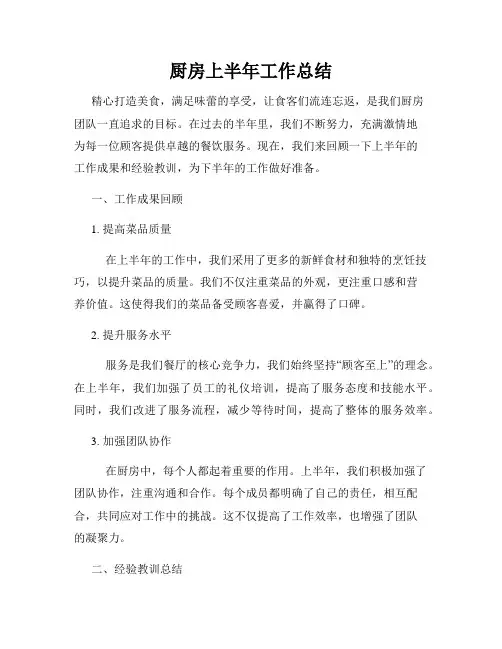 厨房上半年工作总结

精心打造美食，满足味蕾的享受，让食客们流连忘返，是我们厨房团队一直追求的目标。在过去的半年里，我们不断努力，充满激情地为每一位顾客提供卓越的餐饮服务。现在，我们来回顾一下上半年的工作成果和经验教训，为下半年的工作做好准备。

一、工作成果回顾

1. 提高菜品质量

在上半年的工作中，我们采用了更多的新鲜食材和独特的烹饪技巧，以提升菜品的质量。我们不仅注重菜品的外观，更注重口感和营养价值。这使得我们的菜品备受顾客喜爱，并赢得了口碑。

2. 提升服务水平

服务是我们餐厅的核心竞争力，我们始终坚持“顾客至上”的理念。在上半年，我们加强了员工的礼仪培训，提高了服务态度和技能水平。同时，我们改进了服务流程，减少等待时间，提高了整体的服务效率。

3. 加强团队协作

在厨房中，每个人都起着重要的作用。上半年，我们积极加强了团队协作，注重沟通和合作。每个成员都明确了自己的责任，相互配合，共同应对工作中的挑战。这不仅提高了工作效率，也增强了团队的凝聚力。

二、经验教训总结